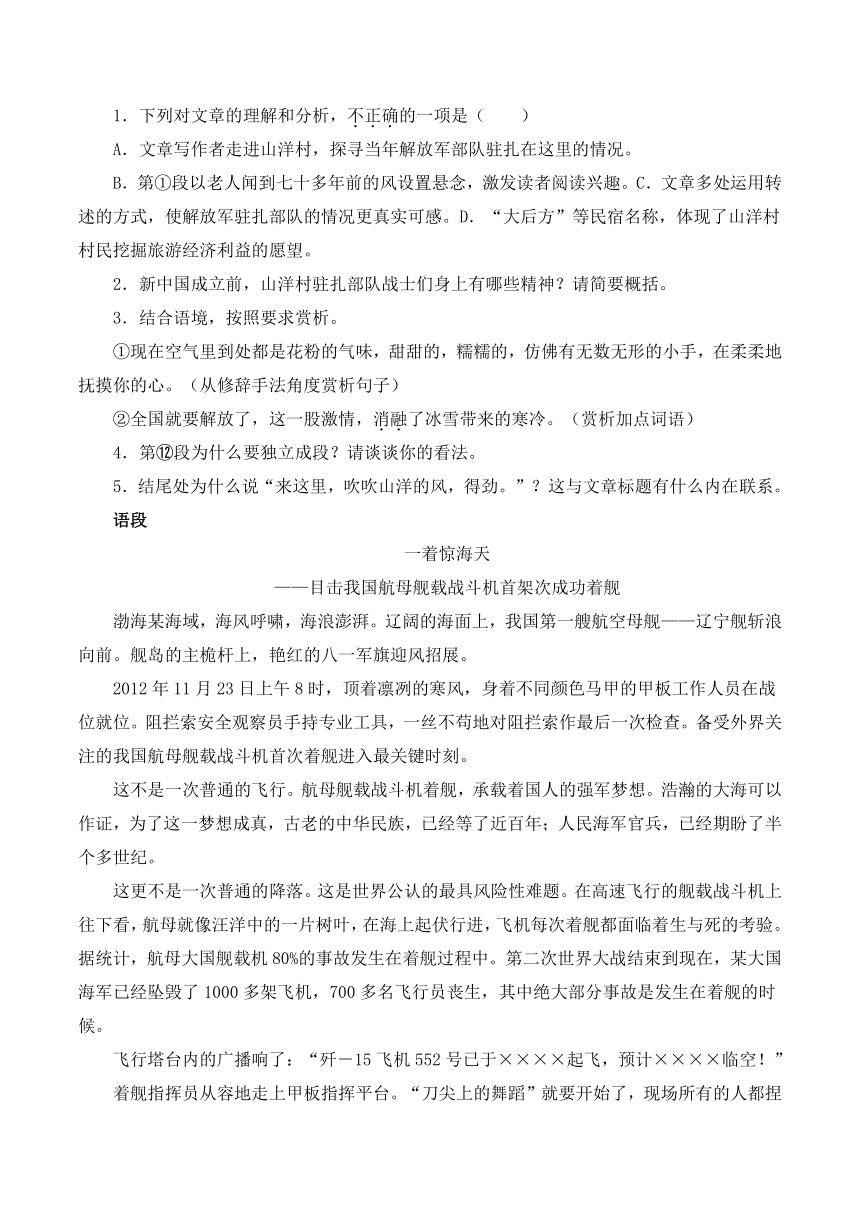 1．下列对文章的理解和分析，不正确的一项是（　　）

A．文章写作者走进山洋村，探寻当年解放军部队驻扎在这里的情况。

B．第①段以老人闻到七十多年前的风设置悬念，激发读者阅读兴趣。C．文章多处运用转述的方式，使解放军驻扎部队的情况更真实可感。D．“大后方”等民宿名称，体现了山洋村村民挖掘旅游经济利益的愿望。

2．新中国成立前，山洋村驻扎部队战士们身上有哪些精神？请简要概括。

3．结合语境，按照要求赏析。

①现在空气里到处都是花粉的气味，甜甜的，糯糯的，仿佛有无数无形的小手，在柔柔地抚摸你的心。（从修辞手法角度赏析句子）

②全国就要解放了，这一股激情，消融了冰雪带来的寒冷。（赏析加点词语）

4．第⑫段为什么要独立成段？请谈谈你的看法。

5．结尾处为什么说“来这里，吹吹山洋的风，得劲。”？这与文章标题有什么内在联系。

语段

一着惊海天

——目击我国航母舰载战斗机首架次成功着舰

渤海某海域，海风呼啸，海浪澎湃。辽阔的海面上，我国第一艘航空母舰——辽宁舰斩浪向前。舰岛的主桅杆上，艳红的八一军旗迎风招展。

2012年11月23日上午8时，顶着凛冽的寒风，身着不同颜色马甲的甲板工作人员在战位就位。阻拦索安全观察员手持专业工具，一丝不苟地对阻拦索作最后一次检查。备受外界关注的我国航母舰载战斗机首次着舰进入最关键时刻。

这不是一次普通的飞行。航母舰载战斗机着舰，承载着国人的强军梦想。浩瀚的大海可以作证，为了这一梦想成真，古老的中华民族，已经等了近百年；人民海军官兵，已经期盼了半个多世纪。

这更不是一次普通的降落。这是世界公认的最具风险性难题。在高速飞行的舰载战斗机上往下看，航母就像汪洋中的一片树叶，在海上起伏行进，飞机每次着舰都面临着生与死的考验。据统计，航母大国舰载机80%的事故发生在着舰过程中。第二次世界大战结束到现在，某大国海军已经坠毁了1000多架飞机，700多名飞行员丧生，其中绝大部分事故是发生在着舰的时候。

飞行塔台内的广播响了：“歼－15飞机552号已于××××起飞，预计××××临空！”

着舰指挥员从容地走上甲板指挥平台。“刀尖上的舞蹈”就要开始了，现场所有的人都捏